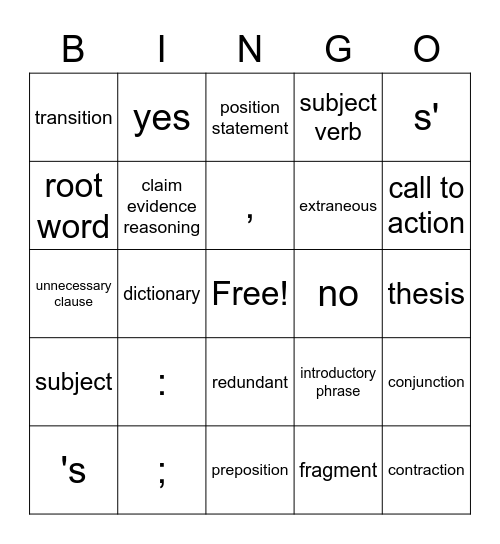 | B | I | N | G | O |
|---|---|---|---|---|
| transition | yes | position statement | subject verb | s' |
| root word | claim evidence reasoning | , | extraneous | call to action |
| unnecessary clause | dictionary | Free! | no | thesis |
| subject | : | redundant | introductory phrase | conjunction |
| 's | ; | preposition | fragment | contraction |